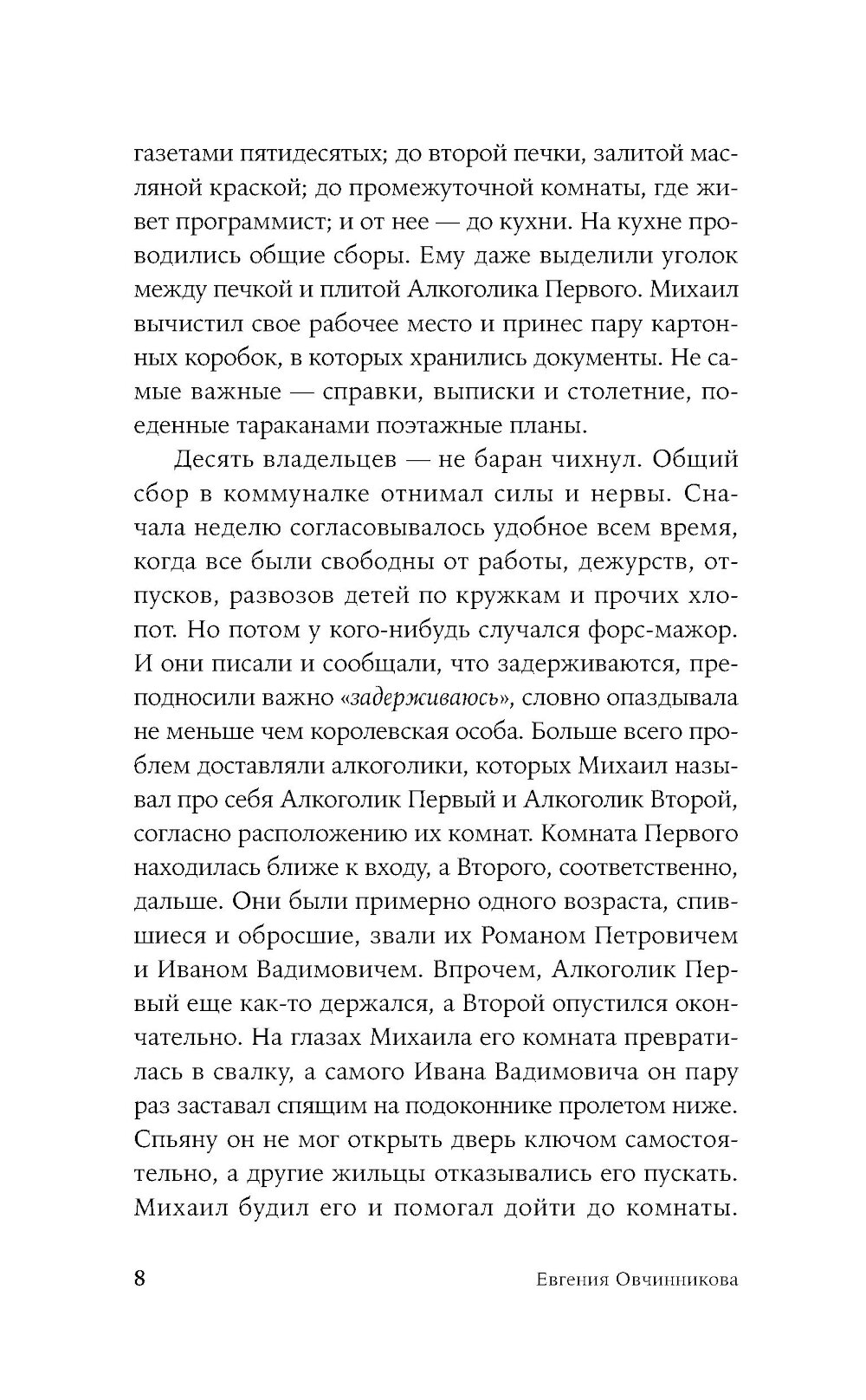 газетами пятидесятых; до второй печки, залитой масляной краской; до промежуточной комнаты, где живет программист; и от нее — до кухни. На кухне проводились общие сборы. Ему даже выделили уголок между печкой и плитой Алкоголика Первого. Михаил вычистил свое рабочее место и принес пару картонных коробок, в которых хранились документы. Не самые важные — справки, выписки и столетние, поеденные тараканами поэтажные планы.

Десять владельцев — не баран чихнул. Общий сбор в коммуналке отнимал силы и нервы. Сначала неделю согласовывалось удобное всем время, когда все были свободны от работы, дежурств, отпусков, развозов детей по кружкам и прочих хлопот. Но потом у кого-нибудь случался форс-мажор. И они писали и сообщали, что задерживаются, преподносили важно «задерживаюсь», словно опаздывала не меньше чем королевская особа. Больше всего проблем доставляли алкоголики, которых Михаил называл про себя Алкоголик Первый и Алкоголик Второй, согласно расположению их комнат. Комната Первого находилась ближе к входу, а Второго, соответственно, дальше. Они были примерно одного возраста, спившиеся и обросшие, звали их Романом Петровичем и Иваном Вадимовичем. Впрочем, Алкоголик Первый еще как-то держался, а Второй опустился окончательно. На глазах Михаила его комната превратилась в свалку, а самого Ивана Вадимовича он пару раз заставал спящим на подоконнике пролетом ниже. Спьяну он не мог открыть дверь ключом самостоятельно, а другие жильцы отказывались его пускать. Михаил будил его и помогал дойти до комнаты.

8 Евгения Овчинникова